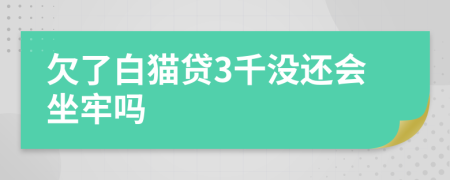 欠了白猫贷3千没还会坐牢吗